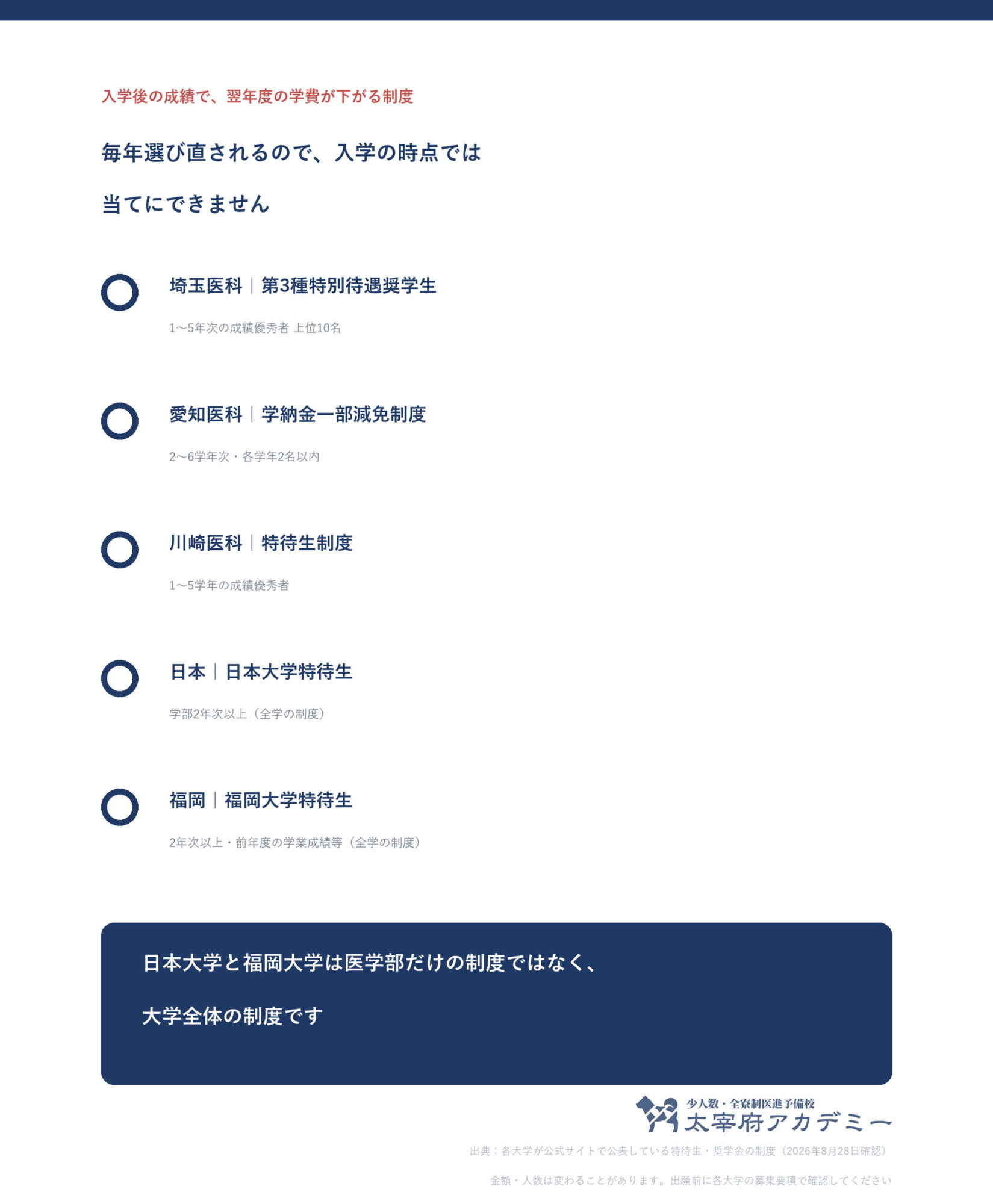 入学後の成績で、翌年度の学費が下がる制度

毎年選び直されるので、入学の時点では

当てにできません

埼玉医科｜第3種特別待遇奨学生

1〜5年次の成績優秀者 上位10名

愛知医科｜学納金一部減免制度

2〜6学年次・各学年2名以内

川崎医科｜特待生制度

1〜5学年の成績優秀者

日本｜日本大学特待生

学部2年次以上（全学の制度）

福岡｜福岡大学特待生

2年次以上・前年度の学業成績等（全学の制度）

日本大学と福岡大学は医学部だけの制度ではなく、

大学全体の制度です

少人数・全寮制医進予備校
太宰府アカデミー

出典：各大学が公式サイトで公表している特待生・奨学金の制度（2026年8月28日確認）

金額・人数は変わることがあります。出願前に各大学の募集要項で確認してください